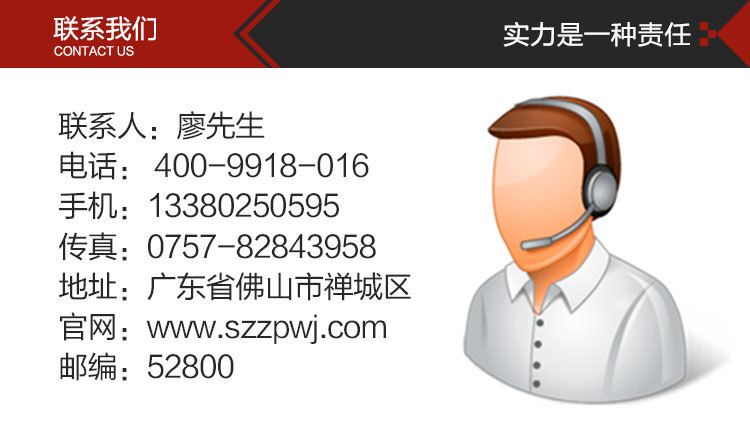 联系我们
CONTACT US

实力是一种责任

联系人：廖先生
电话： 400-9918-016
手机：13380250595
传真：0757-82843958
地址：广东省佛山市禅城区
官网：www.szzpwj.com
邮编：52800